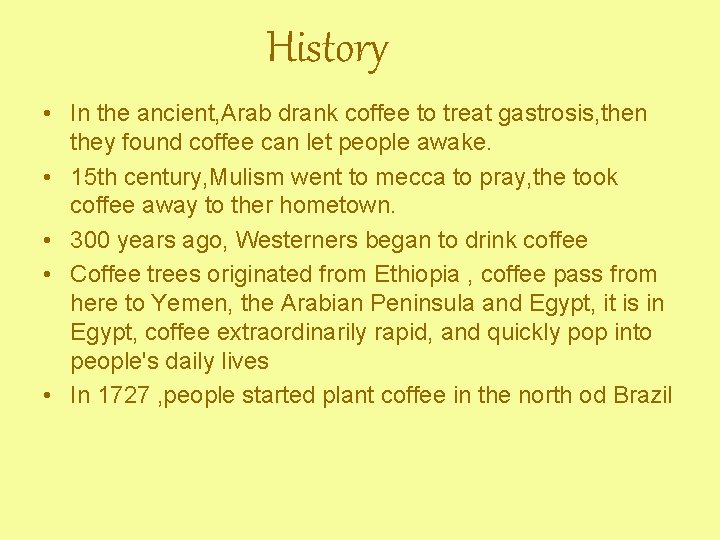 History

• In the ancient,Arab drank coffee to treat gastrosis,then they found coffee can let people awake.

• 15th century,Mulism went to mecca to pray,the took coffee away to ther hometown.

• 300 years ago, Westerners began to drink coffee

• Coffee trees originated from Ethiopia , coffee pass from here to Yemen, the Arabian Peninsula and Egypt, it is in Egypt, coffee extraordinarily rapid, and quickly pop into people's daily lives

• In 1727 ,people started plant coffee in the north od Brazil